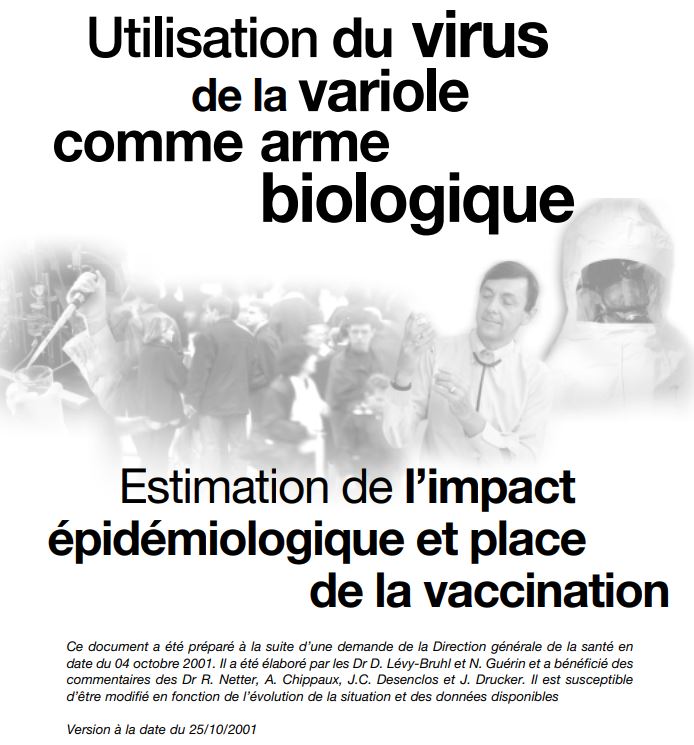 Utilisation du virus de la variole comme arme biologique

Estimation de l'impact épidémiologique et place de la vaccination

Ce document a été préparé à la suite d'une demande de la Direction générale de la santé en date du 04 octobre 2001. Il a été élaboré par les Dr D. Lévy-Bruhl et N. Guérin et a bénéficié des commentaires des Dr R. Netter, A. Chippaux, J.C. Desenclos et J. Drucker. Il est susceptible d'être modifié en fonction de l'évolution de la situation et des données disponibles

Version à la date du 25/10/2001